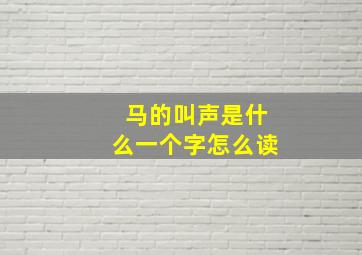 马的叫声是什么一个字怎么读